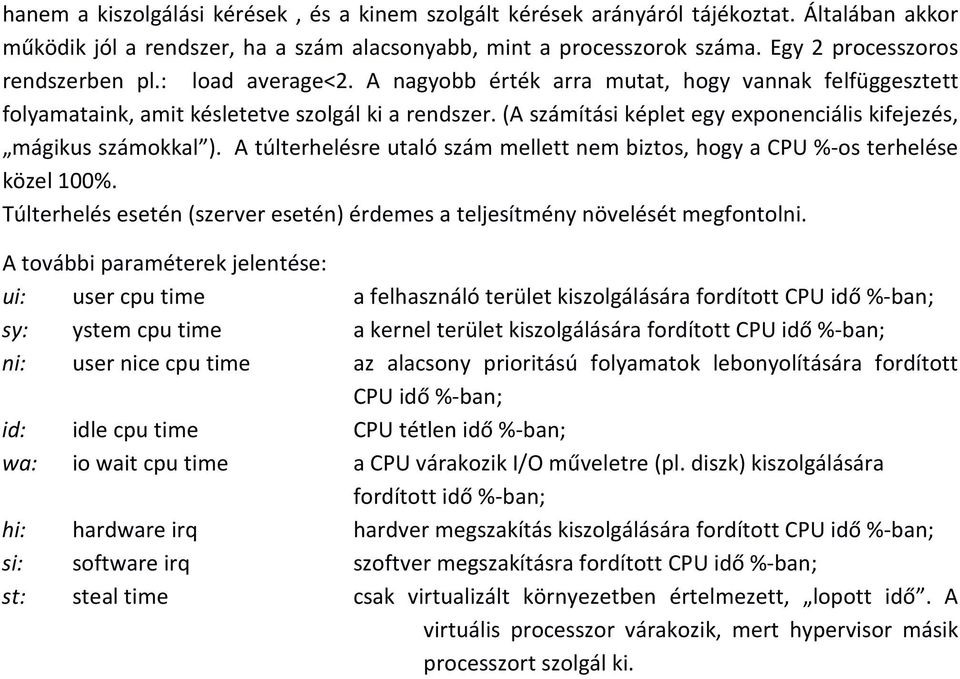 hanem a kiszolgálási kérések , és a kinem szolgált kérések arányáról tájékoztat. Általában akkor működik jól a rendszer, ha a szám alacsonyabb, mint a processzorok száma. Egy 2 processzoros rendszerben pl.: load average<2. A nagyobb érték arra mutat, hogy vannak felfüggesztett folyamataink, amit késletetve szolgál ki a rendszer. (A számítási képlet egy exponenciális kifejezés, „mágikus számokkal”). A túlterhelésre utaló szám mellett nem biztos, hogy a CPU %-os terhelése közel 100%.
Túlterhelés esetén (szerver esetén) érdemes a teljesítmény növelését megfontolni.

A további paraméterek jelentése:

| | | |
|---|---|---|
| ui: | user cpu time | a felhasználó terület kiszolgálására fordított CPU idő %-ban; |
| sy: | ystem cpu time | a kernel terület kiszolgálására fordított CPU idő %-ban; |
| ni: | user nice cpu time | az alacsony prioritású folyamatok lebonyolítására fordított CPU idő %-ban; |
| id: | idle cpu time | CPU tétlen idő %-ban; |
| wa: | io wait cpu time | a CPU várakozik I/O műveletre (pl. diszk) kiszolgálására fordított idő %-ban; |
| hi: | hardware irq | hardver megszakítás kiszolgálására fordított CPU idő %-ban; |
| si: | software irq | szoftver megszakításra fordított CPU idő %-ban; |
| st: | steal time | csak virtualizált környezetben értelmezett, „lopott idő”. A virtuális processzor várakozik, mert hypervisor másik processzort szolgál ki. |